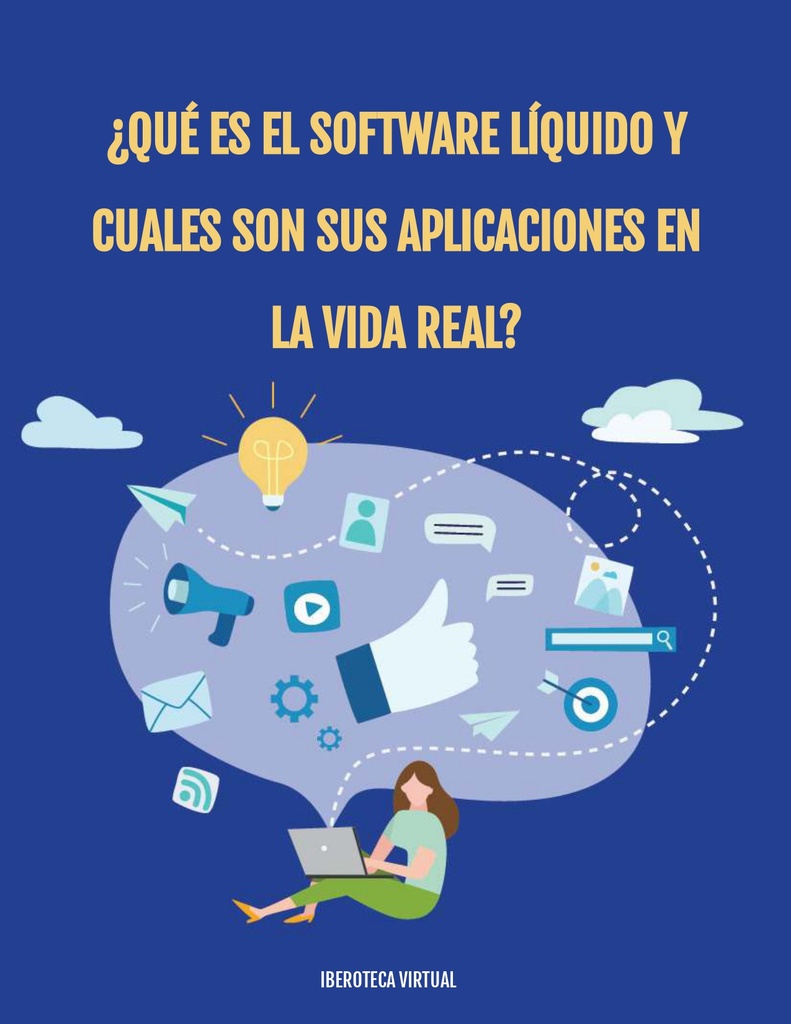 ¿QUÉ ES EL SOFTWARE LÍQUIDO Y CUALES SON SUS APLICACIONES EN LA VIDA REAL?

IBEROTECA VIRTUAL